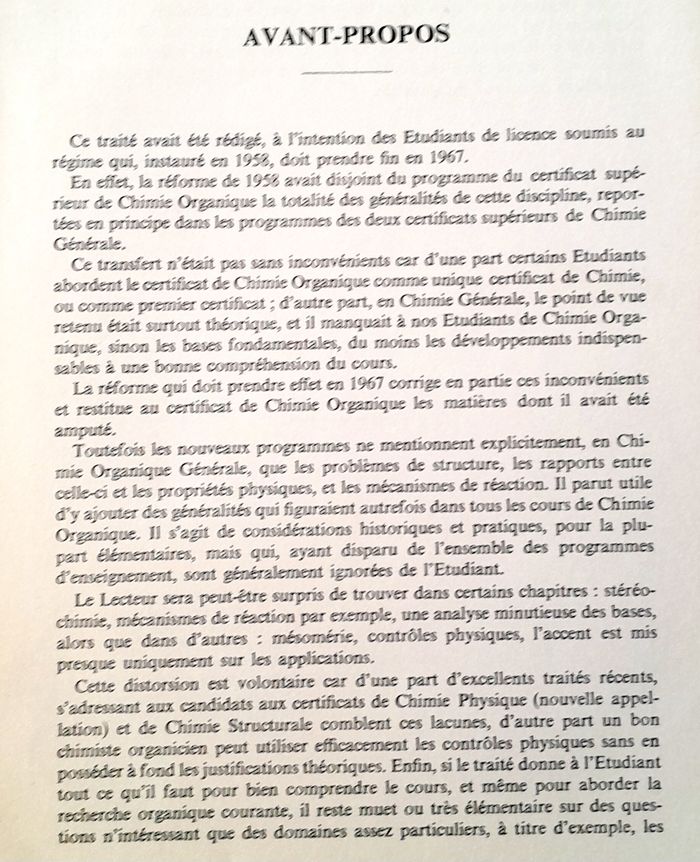 AVANT-PROPOS

Ce traité avait été rédigé, à l'intention des Etudiants de licence soumis au régime qui, instauré en 1958, doit prendre fin en 1967.

En effet, la réforme de 1958 avait disjoint du programme du certificat supérieur de Chimie Organique la totalité des généralités de cette discipline, reportées en principe dans les programmes des deux certificats supérieurs de Chimie Générale.

Ce transfert n'était pas sans inconvénients car d'une part certains Etudiants abordent le certificat de Chimie Organique comme unique certificat de Chimie, ou comme premier certificat ; d'autre part, en Chimie Générale, le point de vue retenu était surtout théorique, et il manquait à nos Etudiants de Chimie Organique, sinon les bases fondamentales, du moins les développements indispensables à une bonne compréhension du cours.

La réforme qui doit prendre effet en 1967 corrige en partie ces inconvénients et restitue au certificat de Chimie Organique les matières dont il avait été amputé.

Toutefois les nouveaux programmes ne mentionnent explicitement, en Chimie Organique Générale, que les problèmes de structure, les rapports entre celle-ci et les propriétés physiques, et les mécanismes de réaction. Il parut utile d'y ajouter des généralités qui figuraient autrefois dans tous les cours de Chimie Organique. Il s'agit de considérations historiques et pratiques, pour la plupart élémentaires, mais qui, ayant disparu de l'ensemble des programmes d'enseignement, sont généralement ignorées de l'Etudiant.

Le Lecteur sera peut-être surpris de trouver dans certains chapitres : stéréochimie, mécanismes de réaction par exemple, une analyse minutieuse des bases, alors que dans d'autres : mésomérie, contrôles physiques, l'accent est mis presque uniquement sur les applications.

Cette distorsion est volontaire car d'une part d'excellents traités récents, s'adressant aux candidats aux certificats de Chimie Physique (nouvelle appellation) et de Chimie Structurale comblent ces lacunes, d'autre part un bon chimiste organicien peut utiliser efficacement les contrôles physiques sans en posséder à fond les justifications théoriques. Enfin, si le traité donne à l'Etudiant tout ce qu'il faut pour bien comprendre le cours, et même pour aborder la recherche organique courante, il reste muet ou très élémentaire sur des questions n'intéressant que des domaines assez particuliers, à titre d'exemple, les